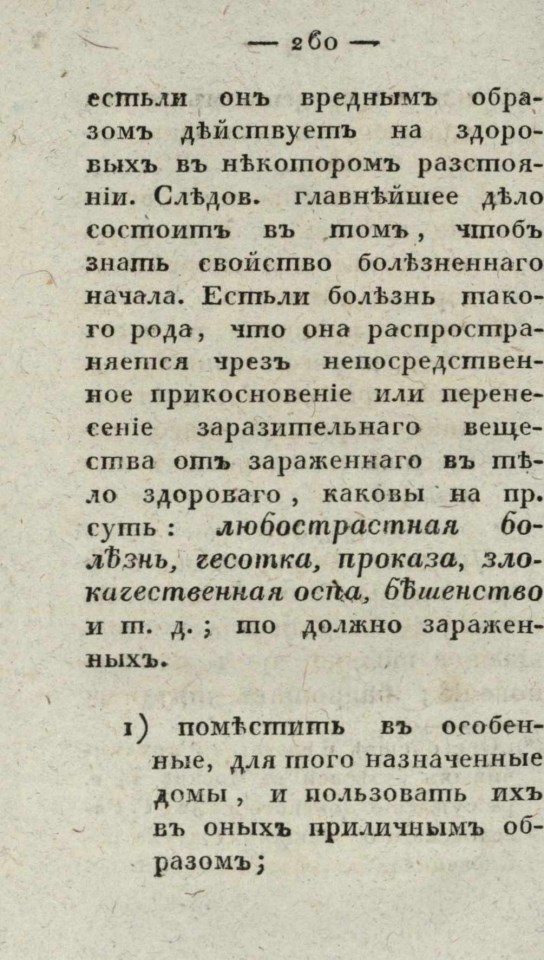 — 260 —

естьли онъ вреднымъ образомъ дѣйствуетъ на здоровыхъ въ нѣкоторомъ разстояніи. Слѣдов. главнѣйшее дѣло состоитъ въ томъ, чтобъ знать свойство болѣзненнаго начала. Естьли болѣзнь такого рода, что она распространяется чрезъ непосредственное прикосновеніе или перенесеніе заразительнаго вещества отъ зараженнаго въ тѣло здороваго, каковы на пр. суть: любострастная болѣзнь, чесотка, проказа, злокачественная оспа, бѣшенство и т. д.; то должно зараженныхъ.

1) помѣстить въ особенные, для того назначенные домы, и пользовать ихъ въ оныхъ приличнымъ образомъ;